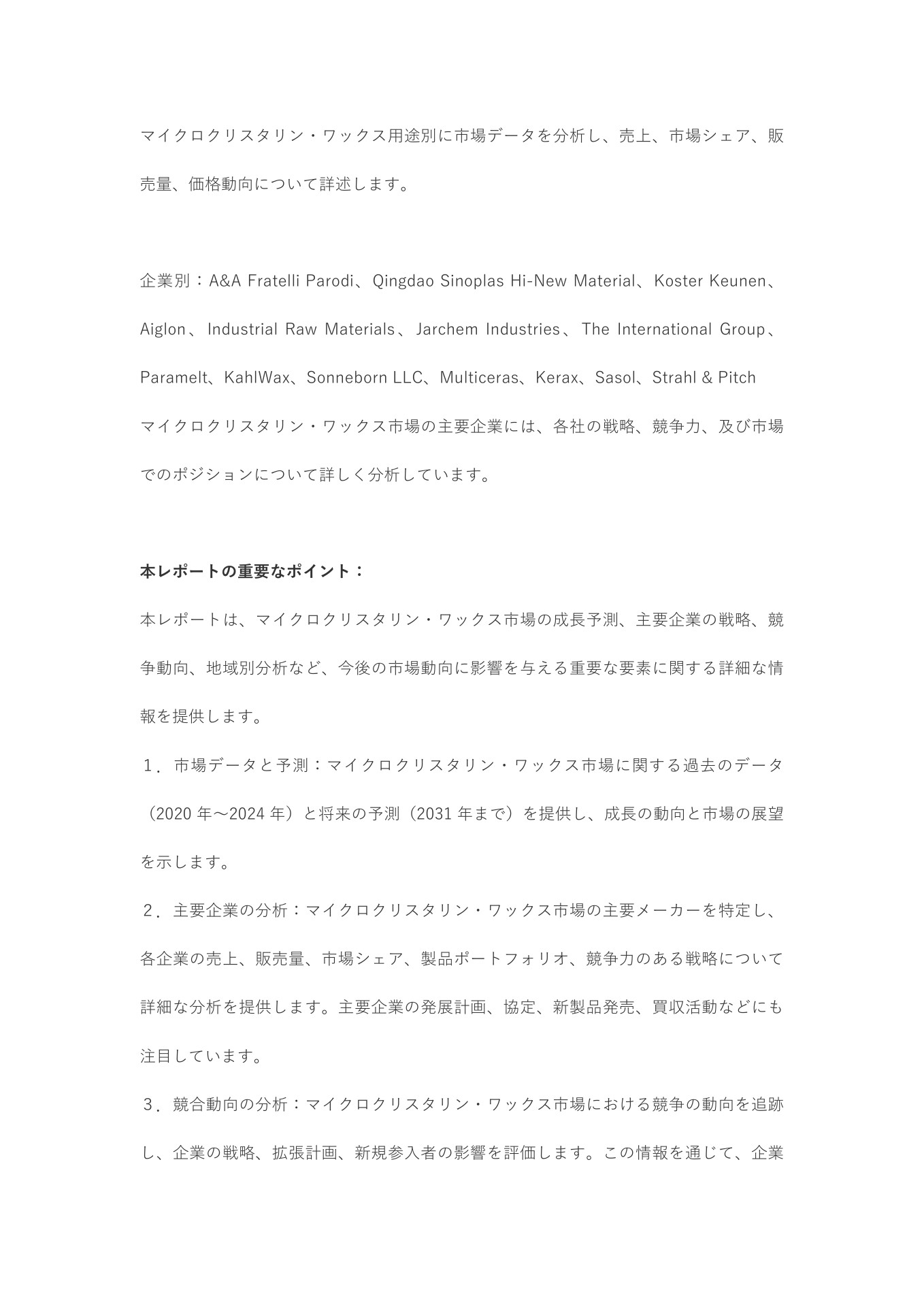 マイクロクリスタリン・ワックス用途別に市場データを分析し、売上、市場シェア、販売量、価格動向について詳述します。

企業別：A&A Fratelli Parodi、Qingdao Sinoplas Hi-New Material、Koster Keunen、Aiglon、Industrial Raw Materials、Jarchem Industries、The International Group、Paramelt、KahlWax、Sonneborn LLC、Multiceras、Kerax、Sasol、Strahl & Pitch
マイクロクリスタリン・ワックス市場の主要企業には、各社の戦略、競争力、及び市場でのポジションについて詳しく分析しています。

本レポートの重要なポイント：
本レポートは、マイクロクリスタリン・ワックス市場の成長予測、主要企業の戦略、競争動向、地域別分析など、今後の市場動向に影響を与える重要な要素に関する詳細な情報を提供します。
１．市場データと予測：マイクロクリスタリン・ワックス市場に関する過去のデータ（2020 年～2024 年）と将来の予測（2031 年まで）を提供し、成長の動向と市場の展望を示します。
２．主要企業の分析：マイクロクリスタリン・ワックス市場の主要メーカーを特定し、各企業の売上、販売量、市場シェア、製品ポートフォリオ、競争力のある戦略について詳細な分析を提供します。主要企業の発展計画、協定、新製品発売、買収活動などにも注目しています。
３．競合動向の分析：マイクロクリスタリン・ワックス市場における競争の動向を追跡し、企業の戦略、拡張計画、新規参入者の影響を評価します。この情報を通じて、企業